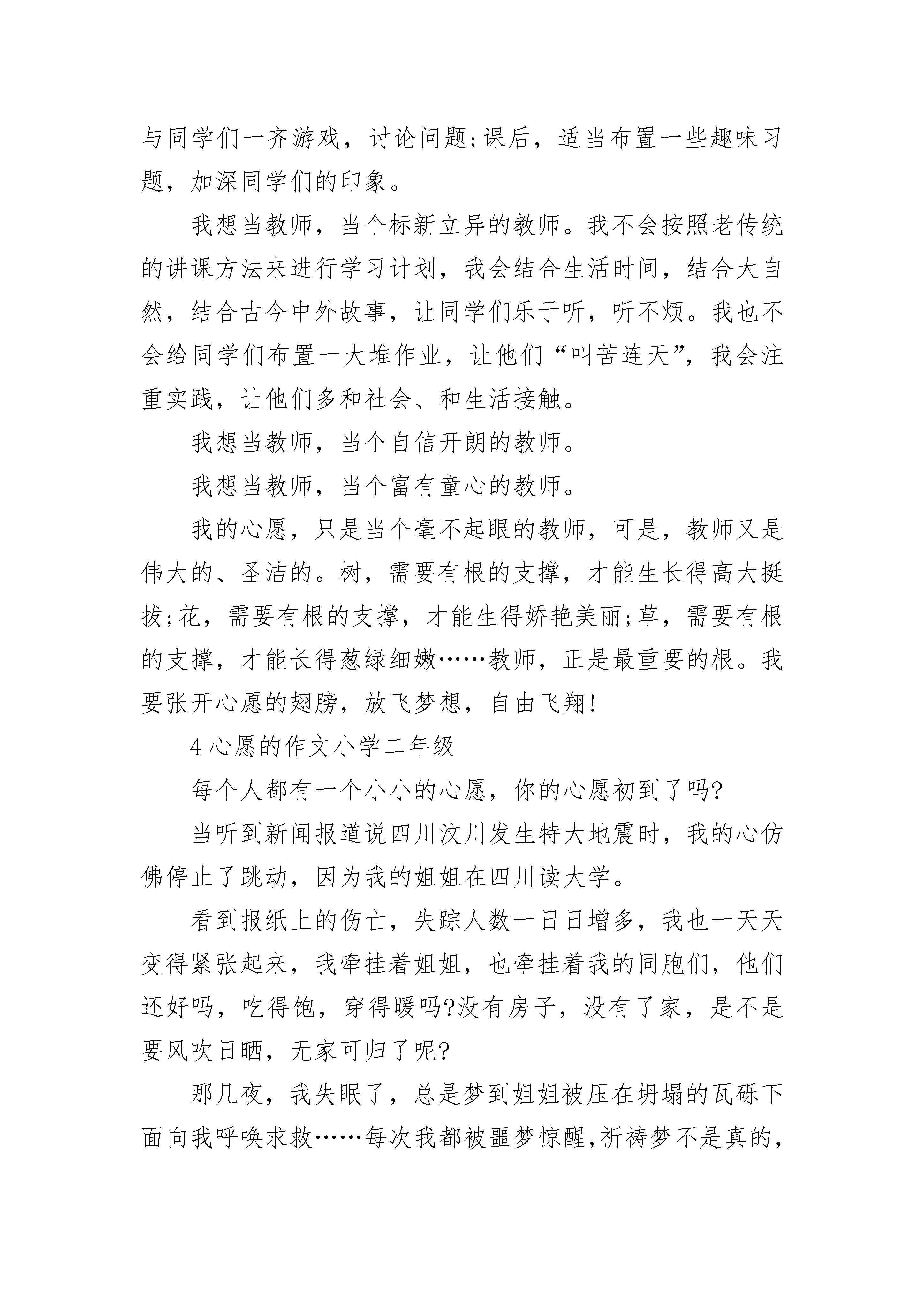 与同学们一齐游戏，讨论问题;课后，适当布置一些趣味习题，加深同学们的印象。

我想当教师，当个标新立异的教师。我不会按照老传统的讲课方法来进行学习计划，我会结合生活时间，结合大自然，结合古今中外故事，让同学们乐于听，听不烦。我也不会给同学们布置一大堆作业，让他们“叫苦连天”，我会注重实践，让他们多和社会、和生活接触。

我想当教师，当个自信开朗的教师。

我想当教师，当个富有童心的教师。

我的心愿，只是当个毫不起眼的教师，可是，教师又是伟大的、圣洁的。树，需要有根的支撑，才能生长得高大挺拔;花，需要有根的支撑，才能生得娇艳美丽;草，需要有根的支撑，才能长得葱绿细嫩……教师，正是最重要的根。我要张开心愿的翅膀，放飞梦想，自由飞翔!

4 心愿的作文小学二年级

每个人都有一个小小的心愿，你的心愿初到了吗?

当听到新闻报道说四川汶川发生特大地震时，我的心仿佛停止了跳动，因为我的姐姐在四川读大学。

看到报纸上的伤亡，失踪人数一日日增多，我也一天天变得紧张起来，我牵挂着姐姐，也牵挂着我的同胞们，他们还好吗，吃得饱，穿得暖吗?没有房子，没有了家，是不是要风吹日晒，无家可归了呢?

那几夜，我失眠了，总是梦到姐姐被压在坍塌的瓦砾下面向我呼唤求救……每次我都被噩梦惊醒,祈祷梦不是真的,